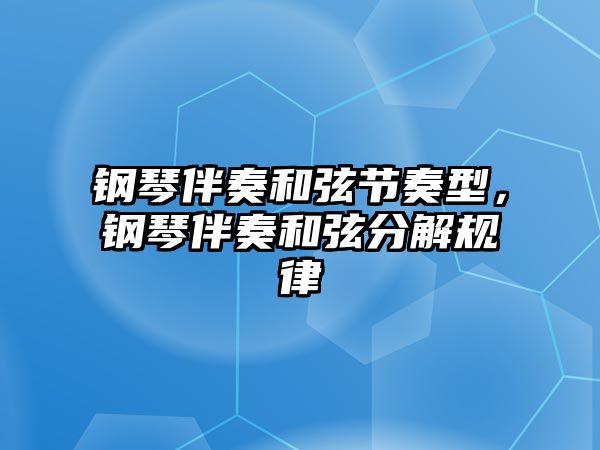 钢琴伴奏和弦节奏型，钢琴伴奏和弦分解规律